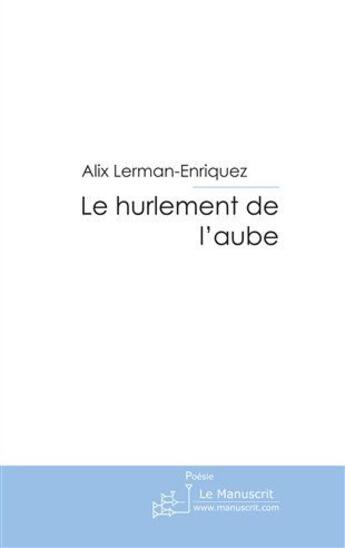 Alix Lerman-Enriquez

Le hurlement de l'aube

Poésie

Le Manuscrit
www.manuscrit.com